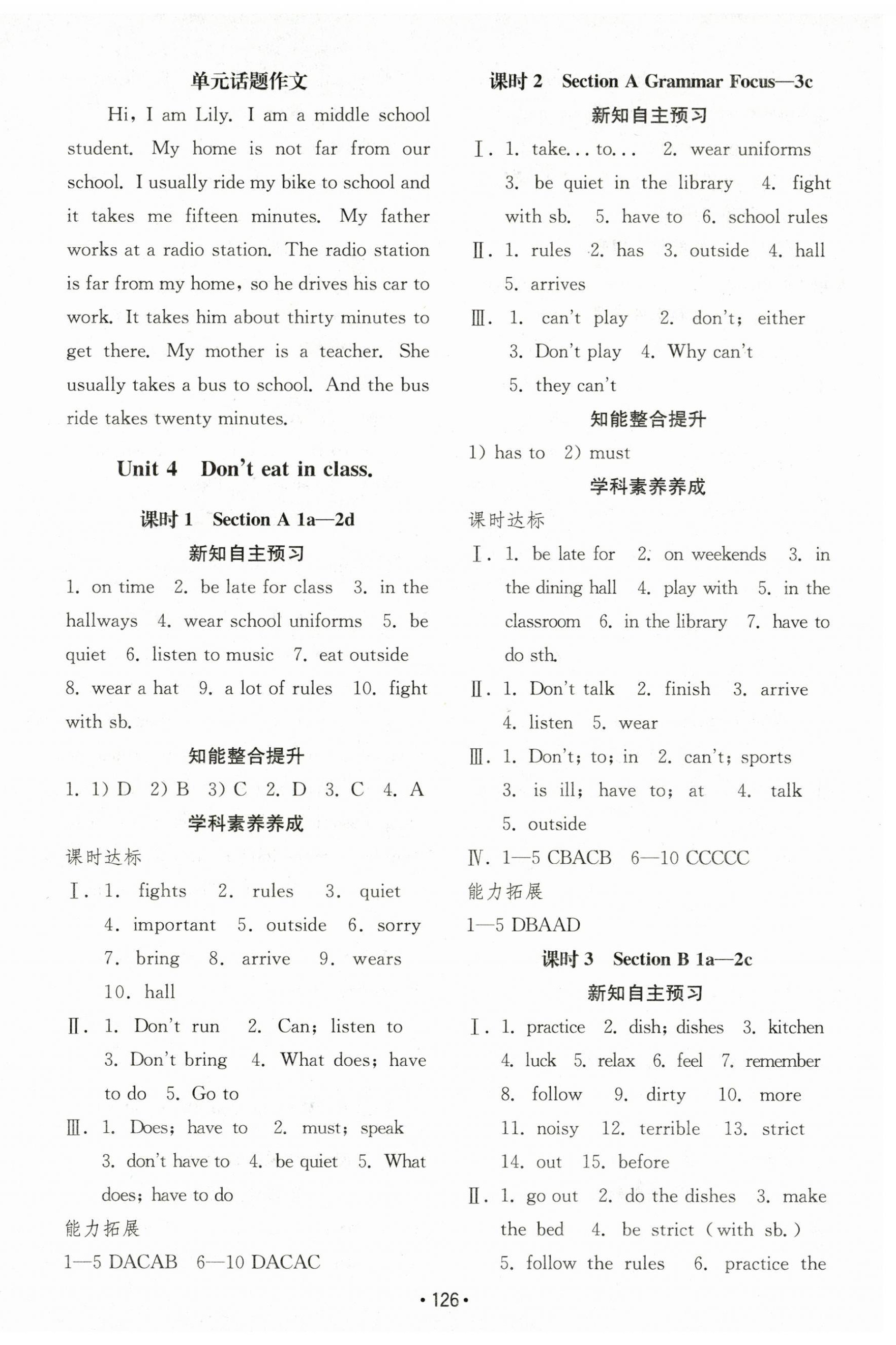 单元话题作文

Hi, I am Lily. I am a middle school student. My home is not far from our school. I usually ride my bike to school and it takes me fifteen minutes. My father works at a radio station. The radio station is far from my home, so he drives his car to work. It takes him about thirty minutes to get there. My mother is a teacher. She usually takes a bus to school. And the bus ride takes twenty minutes.

Unit 4 Don't eat in class.

课时 1 Section A 1a—2d

新知自主预习

1. on time 2. be late for class 3. in the hallways 4. wear school uniforms 5. be quiet 6. listen to music 7. eat outside 8. wear a hat 9. a lot of rules 10. fight with sb.

知能整合提升

1. 1) D 2) B 3) C 2. D 3. C 4. A

学科素养养成

课时达标

Ⅰ. 1. fights 2. rules 3. quiet 4. important 5. outside 6. sorry 7. bring 8. arrive 9. wears 10. hall

Ⅱ. 1. Don't run 2. Can; listen to 3. Don't bring 4. What does; have to do 5. Go to

Ⅲ. 1. Does; have to 2. must; speak 3. don't have to 4. be quiet 5. What does; have to do

能力拓展

1—5 DACAB 6—10 DACAC

课时 2 Section A Grammar Focus—3c

新知自主预习

Ⅰ. 1. take... to... 2. wear uniforms 3. be quiet in the library 4. fight with sb. 5. have to 6. school rules

Ⅱ. 1. rules 2. has 3. outside 4. hall 5. arrives

Ⅲ. 1. can't play 2. don't; either 3. Don't play 4. Why can't 5. they can't

知能整合提升

1) has to 2) must

学科素养养成

课时达标

Ⅰ. 1. be late for 2. on weekends 3. in the dining hall 4. play with 5. in the classroom 6. in the library 7. have to do sth.

Ⅱ. 1. Don't talk 2. finish 3. arrive 4. listen 5. wear

Ⅲ. 1. Don't; to; in 2. can't; sports 3. is ill; have to; at 4. talk 5. outside

Ⅳ. 1—5 CBACB 6—10 CCCCC

能力拓展

1—5 DBAAD

课时 3 Section B 1a—2c

新知自主预习

Ⅰ. 1. practice 2. dish; dishes 3. kitchen 4. luck 5. relax 6. feel 7. remember 8. follow 9. dirty 10. more 11. noisy 12. terrible 13. strict 14. out 15. before

Ⅱ. 1. go out 2. do the dishes 3. make the bed 4. be strict (with sb.) 5. follow the rules 6. practice the

• 126 •